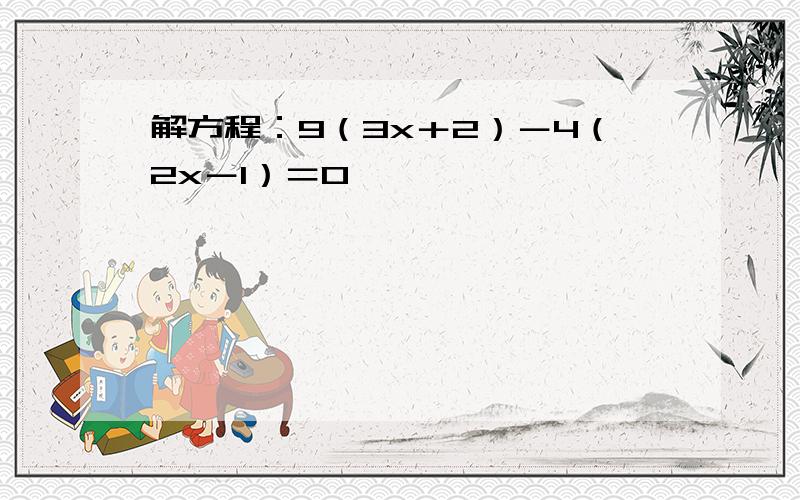 解方程：$9(3x+2)-4(2x-1)=0$